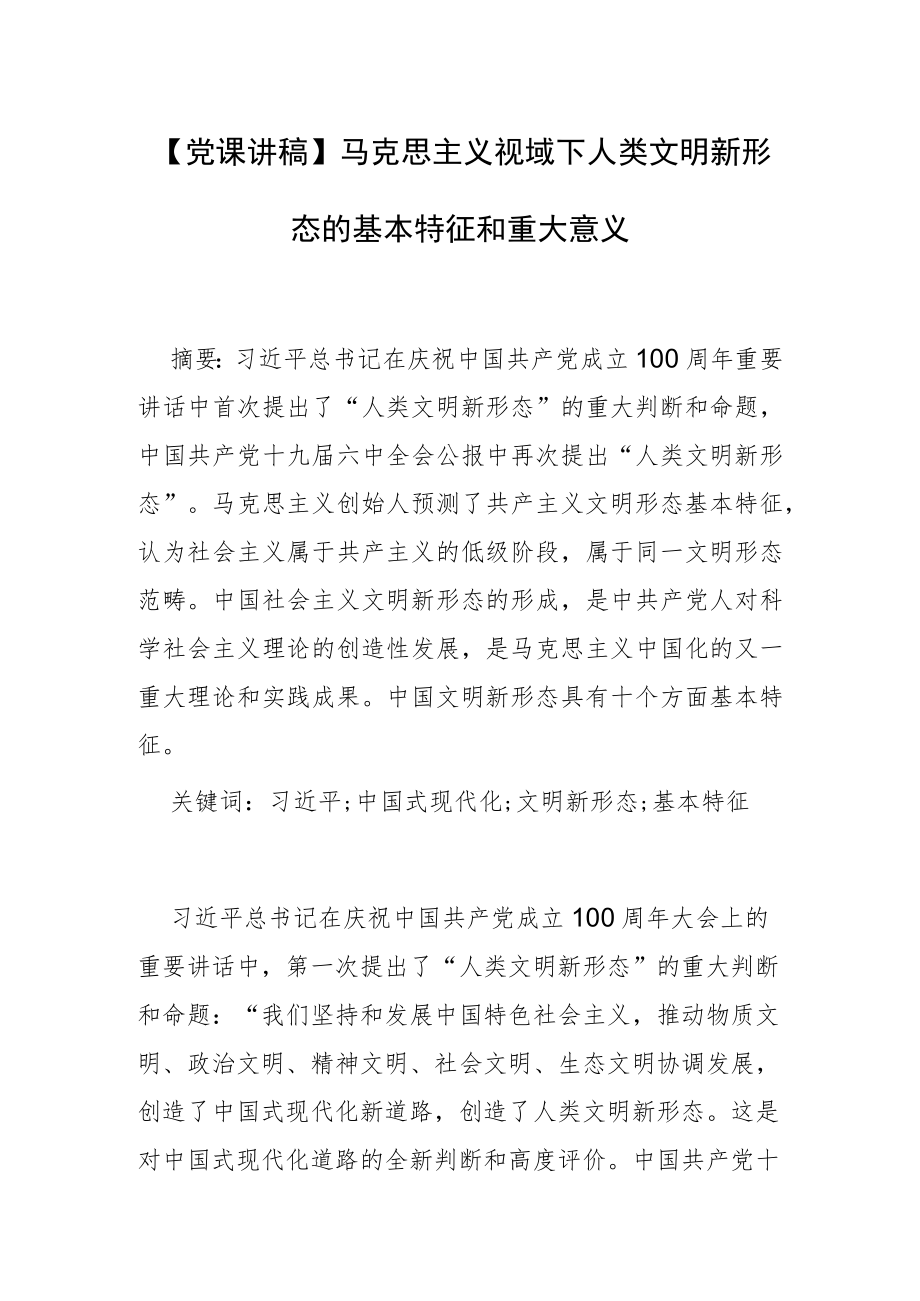 【党课讲稿】马克思主义视域下人类文明新形态的基本特征和重大意义

摘要：习近平总书记在庆祝中国共产党成立100周年重要讲话中首次提出了“人类文明新形态”的重大判断和命题，中国共产党十九届六中全会公报中再次提出“人类文明新形态”。马克思主义创始人预测了共产主义文明形态基本特征，认为社会主义属于共产主义的低级阶段，属于同一文明形态范畴。中国社会主义文明新形态的形成，是中共产党人对科学社会主义理论的创造性发展，是马克思主义中国化的又一重大理论和实践成果。中国文明新形态具有十个方面基本特征。

关键词：习近平；中国式现代化；文明新形态；基本特征

习近平总书记在庆祝中国共产党成立100周年大会上的重要讲话中，第一次提出了“人类文明新形态”的重大判断和命题：“我们坚持和发展中国特色社会主义，推动物质文明、政治文明、精神文明、社会文明、生态文明协调发展，创造了中国式现代化新道路，创造了人类文明新形态。这是对中国式现代化道路的全新判断和高度评价。中国共产党十